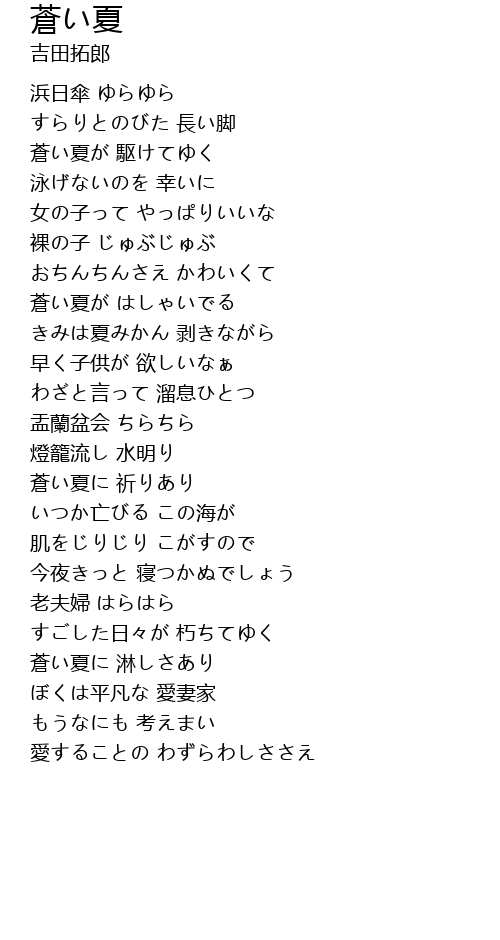 蒼い夏
吉田拓郎

浜日傘 ゆらゆら
すらりとのびた 長い脚
蒼い夏が 駆けてゆく
泳げないのを 幸いに
女の子って やっぱりいいな
裸の子 じゅぶじゅぶ
おちんちんさえ かわいくて
蒼い夏が はしゃいでる
きみは夏みかん 剥きながら
早く子供が 欲しいなぁ
わざと言って 溜息ひとつ
盂蘭盆会 ちらちら
燈籠流し 水明り
蒼い夏に 祈りあり
いつか亡びる この海が
肌をじりじり こがすので
今夜きっと 寝つかぬでしょう
老夫婦 はらはら
すごした日々が 朽ちてゆく
蒼い夏に 淋しさあり
ぼくは平凡な 愛妻家
もうなにも 考えまい
愛することの わずらわしささえ